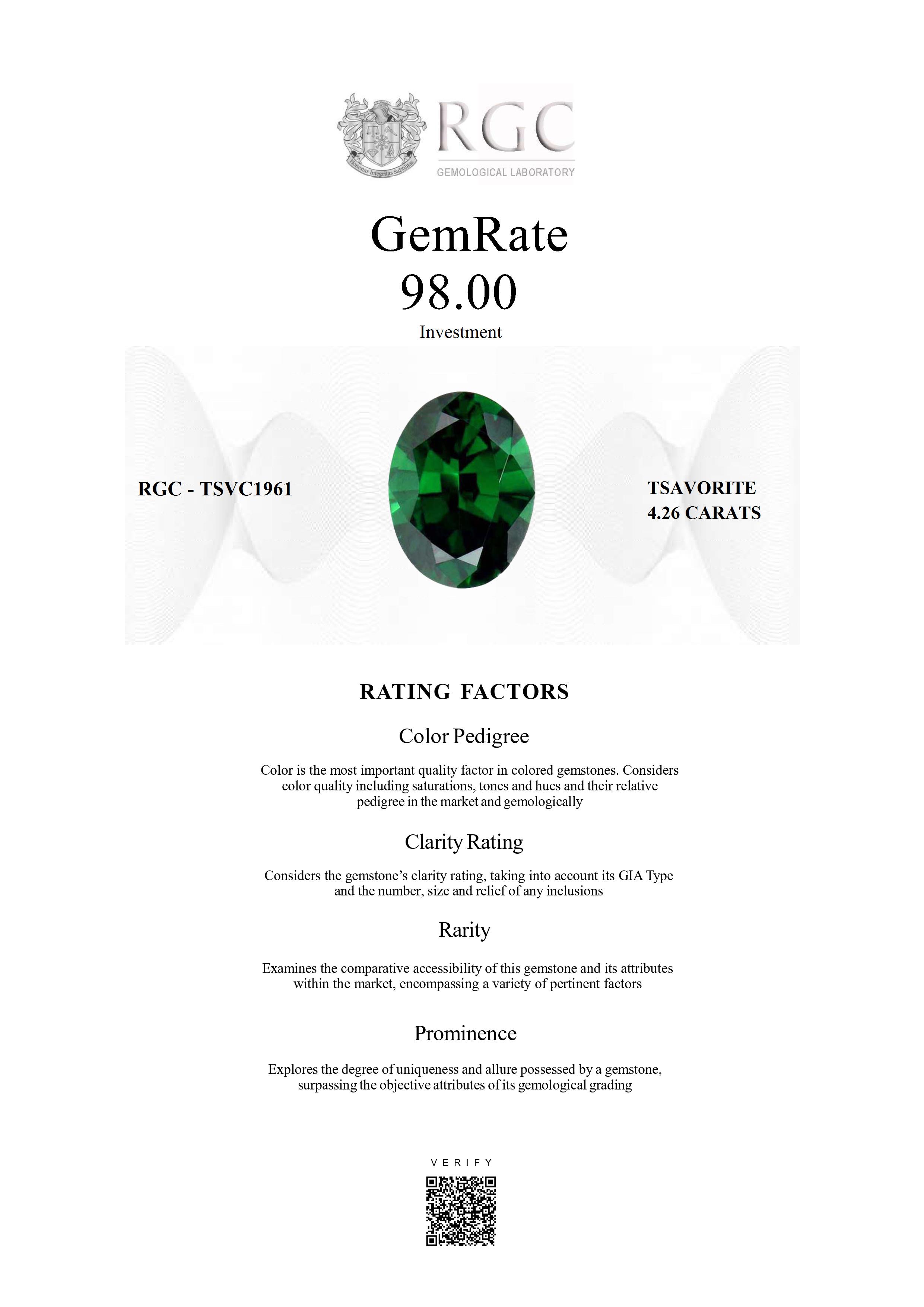 Honestas Integritas Subtilitas

RGC
GEMOLOGICAL LABORATORY

GemRate
98.00
Investment

RGC - TSVC1961

TSAVORITE
4.26 CARATS

RATING FACTORS

Color Pedigree

Color is the most important quality factor in colored gemstones. Considers color quality including saturations, tones and hues and their relative pedigree in the market and gemologically

Clarity Rating

Considers the gemstone's clarity rating, taking into account its GIA Type and the number, size and relief of any inclusions

Rarity

Examines the comparative accessibility of this gemstone and its attributes within the market, encompassing a variety of pertinent factors

Prominence

Explores the degree of uniqueness and allure possessed by a gemstone, surpassing the objective attributes of its gemological grading

VERIFY